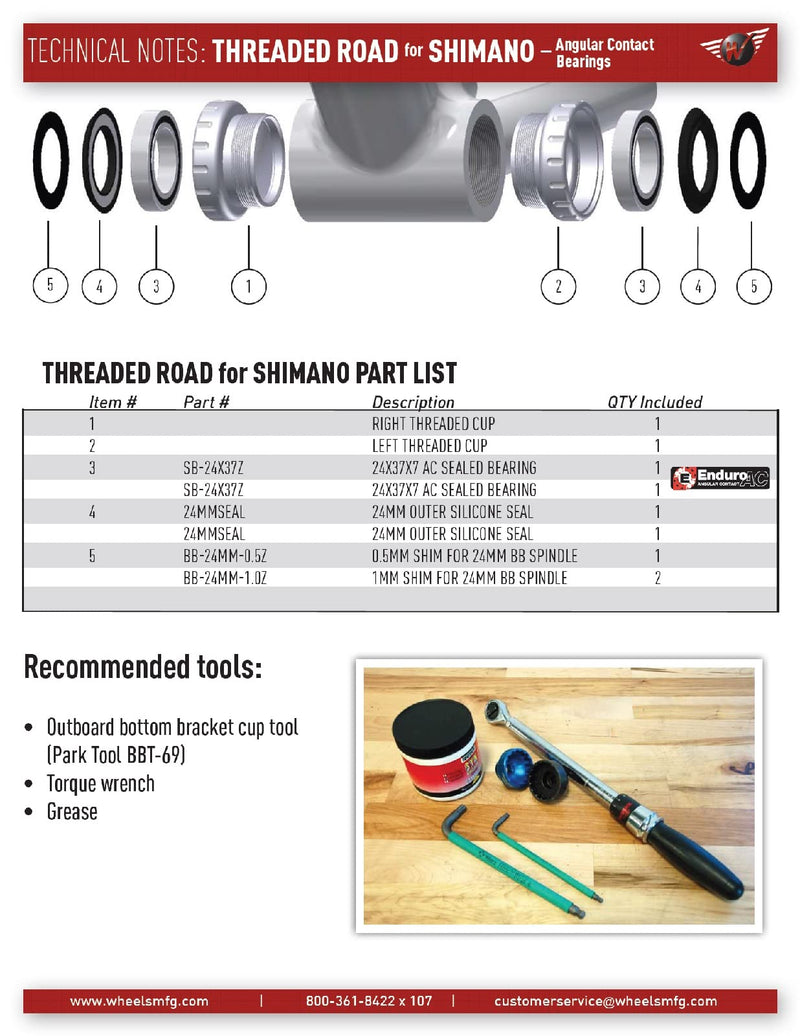 TECHNICAL NOTES: THREADED ROAD for SHIMANO – Angular Contact Bearings

5 4 3 1 2 3 4 5

THREADED ROAD for SHIMANO PART LIST

| Item # | Part # | Description | QTY Included |
|---|---|---|---|
| 1 | | RIGHT THREADED CUP | 1 |
| 2 | | LEFT THREADED CUP | 1 |
| 3 | SB-24X37Z | 24X37X7 AC SEALED BEARING | 1 |
| | SB-24X37Z | 24X37X7 AC SEALED BEARING | 1 |
| 4 | 24MMSEAL | 24MM OUTER SILICONE SEAL | 1 |
| | 24MMSEAL | 24MM OUTER SILICONE SEAL | 1 |
| 5 | BB-24MM-0.5Z | 0.5MM SHIM FOR 24MM BB SPINDLE | 1 |
| | BB-24MM-1.0Z | 1MM SHIM FOR 24MM BB SPINDLE | 2 |

Enduro AC ANGULAR CONTACT

Recommended tools:

• Outboard bottom bracket cup tool (Park Tool BBT-69)
• Torque wrench
• Grease

www.wheelsmfg.com | 800-361-8422 x 107 | customerservice@wheelsmfg.com